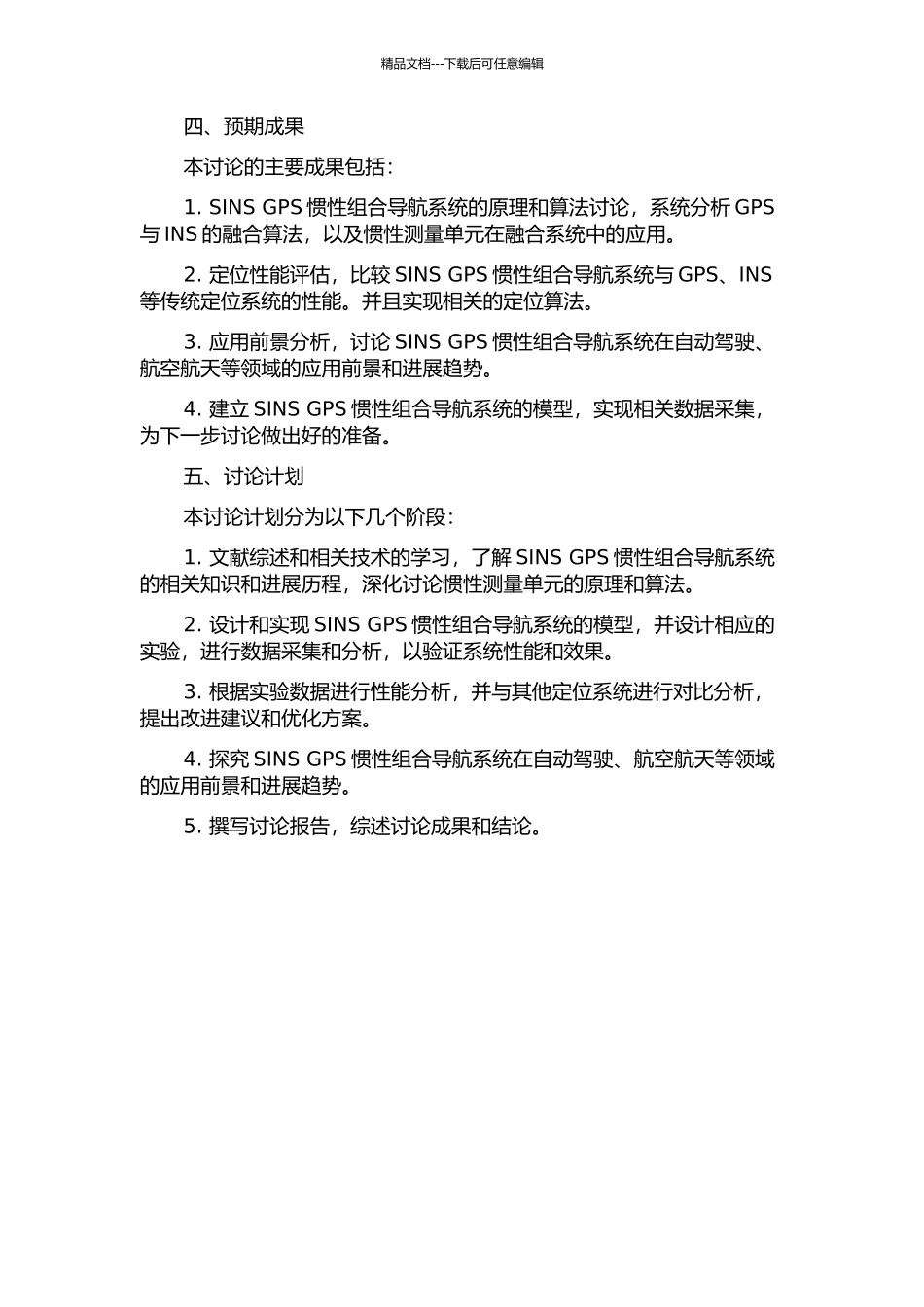 精品文档---下载后可任意编辑

四、预期成果

本讨论的主要成果包括：

1. SINS GPS 惯性组合导航系统的原理和算法讨论，系统分析 GPS 与 INS 的融合算法，以及惯性测量单元在融合系统中的应用。

2. 定位性能评估，比较 SINS GPS 惯性组合导航系统与 GPS、INS 等传统定位系统的性能。并且实现相关的定位算法。

3. 应用前景分析，讨论 SINS GPS 惯性组合导航系统在自动驾驶、航空航天等领域的应用前景和进展趋势。

4. 建立 SINS GPS 惯性组合导航系统的模型，实现相关数据采集，为下一步讨论做出好的准备。

五、讨论计划

本讨论计划分为以下几个阶段：

1. 文献综述和相关技术的学习，了解 SINS GPS 惯性组合导航系统的相关知识和进展历程，深化讨论惯性测量单元的原理和算法。

2. 设计和实现 SINS GPS 惯性组合导航系统的模型，并设计相应的实验，进行数据采集和分析，以验证系统性能和效果。

3. 根据实验数据进行性能分析，并与其他定位系统进行对比分析，提出改进建议和优化方案。

4. 探究 SINS GPS 惯性组合导航系统在自动驾驶、航空航天等领域的应用前景和进展趋势。

5. 撰写讨论报告，综述讨论成果和结论。